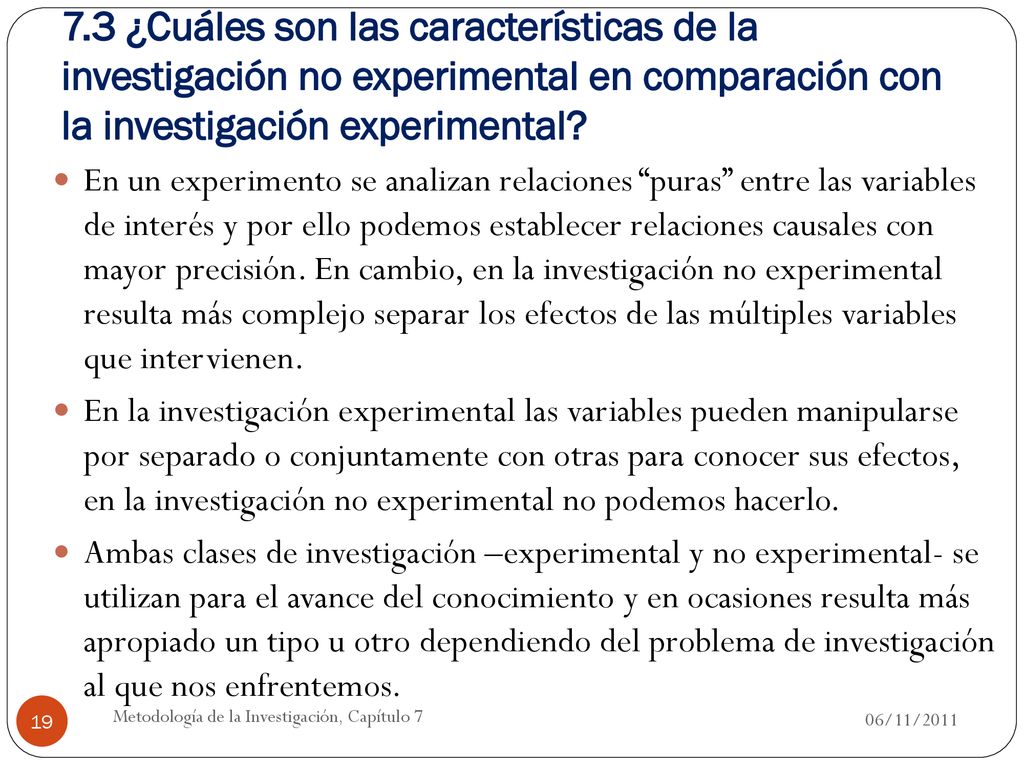 7.3 ¿Cuáles son las características de la investigación no experimental en comparación con la investigación experimental?

En un experimento se analizan relaciones “puras” entre las variables de interés y por ello podemos establecer relaciones causales con mayor precisión. En cambio, en la investigación no experimental resulta más complejo separar los efectos de las múltiples variables que intervienen.

En la investigación experimental las variables pueden manipularse por separado o conjuntamente con otras para conocer sus efectos, en la investigación no experimental no podemos hacerlo.

Ambas clases de investigación –experimental y no experimental- se utilizan para el avance del conocimiento y en ocasiones resulta más apropiado un tipo u otro dependiendo del problema de investigación al que nos enfrentemos.

19

Metodología de la Investigación, Capítulo 7

06/11/2011